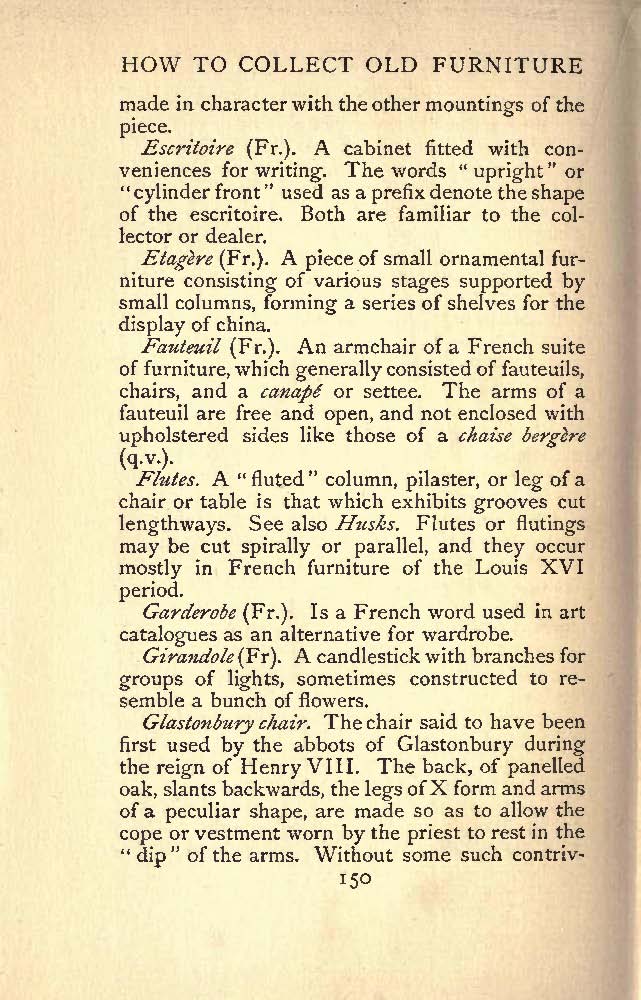 HOW TO COLLECT OLD FURNITURE

made in character with the other mountings of the piece.

Escritoire (Fr.). A cabinet fitted with conveniences for writing. The words "upright" or "cylinder front" used as a prefix denote the shape of the escritoire. Both are familiar to the collector or dealer.

Etagère (Fr.). A piece of small ornamental furniture consisting of various stages supported by small columns, forming a series of shelves for the display of china.

Fauteuil (Fr.). An armchair of a French suite of furniture, which generally consisted of fauteuils, chairs, and a canapé or settee. The arms of a fauteuil are free and open, and not enclosed with upholstered sides like those of a chaise bergère (q.v.).

Flutes. A "fluted" column, pilaster, or leg of a chair or table is that which exhibits grooves cut lengthways. See also Husks. Flutes or flutings may be cut spirally or parallel, and they occur mostly in French furniture of the Louis XVI period.

Garderobe (Fr.). Is a French word used in art catalogues as an alternative for wardrobe.

Girandole (Fr). A candlestick with branches for groups of lights, sometimes constructed to resemble a bunch of flowers.

Glastonbury chair. The chair said to have been first used by the abbots of Glastonbury during the reign of Henry VIII. The back, of panelled oak, slants backwards, the legs of X form and arms of a peculiar shape, are made so as to allow the cope or vestment worn by the priest to rest in the "dip" of the arms. Without some such contriv-

150